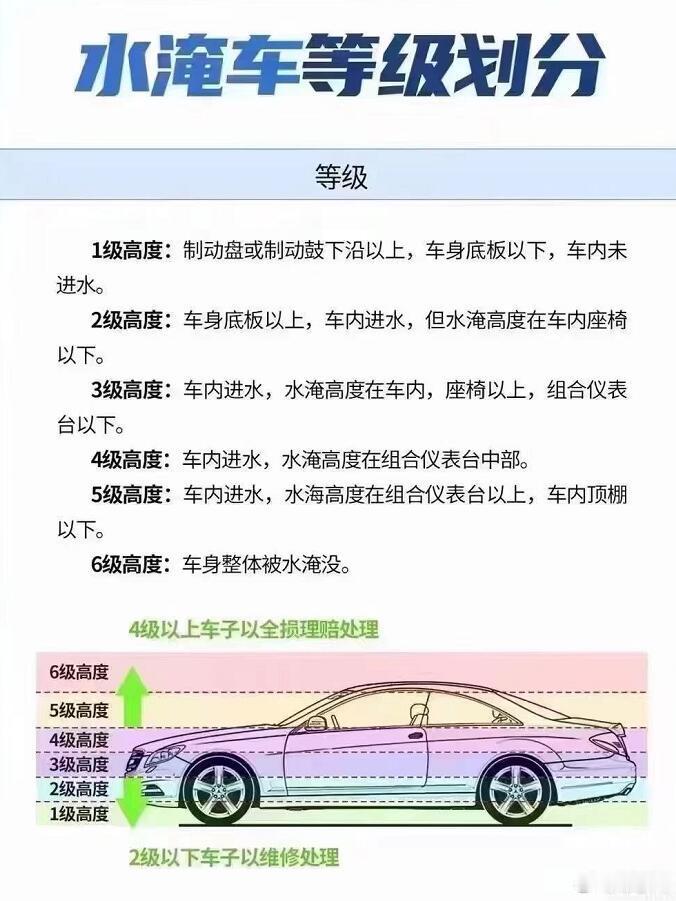 水淹车等级划分

等级

1级高度：制动盘或制动鼓下沿以上，车身底板以下，车内未进水。

2级高度：车身底板以上，车内进水，但水淹高度在车内座椅以下。

3级高度：车内进水，水淹高度在车内，座椅以上，组合仪表台以下。

4级高度：车内进水，水淹高度在组合仪表台中部。

5级高度：车内进水，水海高度在组合仪表台以上，车内顶棚以下。

6级高度：车身整体被水淹没。

4级以上车子以全损理赔处理

6级高度
5级高度
4级高度
3级高度
2级高度
1级高度

2级以下车子以维修处理